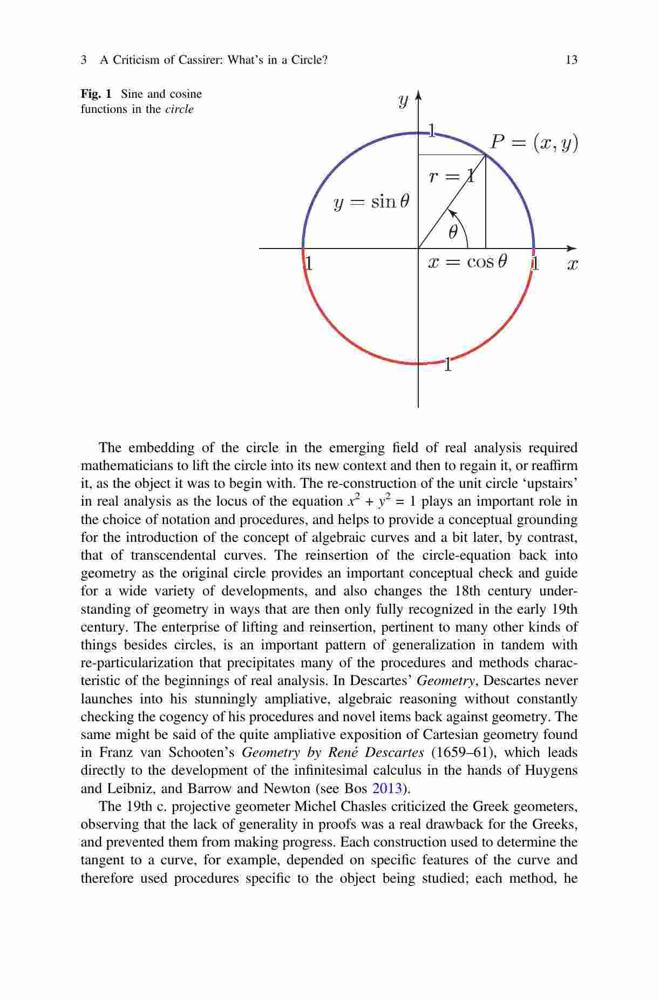 3 A Criticism of Cassirer: What's in a Circle? 13

Fig. 1 Sine and cosine functions in the circle

$y$

1

$P = (x, y)$

$r = 1$

$y = \sin\theta$

$\theta$

1

$x = \cos\theta$

1

$x$

1

The embedding of the circle in the emerging field of real analysis required mathematicians to lift the circle into its new context and then to regain it, or reaffirm it, as the object it was to begin with. The re-construction of the unit circle 'upstairs' in real analysis as the locus of the equation $x^2 + y^2 = 1$ plays an important role in the choice of notation and procedures, and helps to provide a conceptual grounding for the introduction of the concept of algebraic curves and a bit later, by contrast, that of transcendental curves. The reinsertion of the circle-equation back into geometry as the original circle provides an important conceptual check and guide for a wide variety of developments, and also changes the 18th century understanding of geometry in ways that are then only fully recognized in the early 19th century. The enterprise of lifting and reinsertion, pertinent to many other kinds of things besides circles, is an important pattern of generalization in tandem with re-particularization that precipitates many of the procedures and methods characteristic of the beginnings of real analysis. In Descartes' Geometry, Descartes never launches into his stunningly ampliative, algebraic reasoning without constantly checking the cogency of his procedures and novel items back against geometry. The same might be said of the quite ampliative exposition of Cartesian geometry found in Franz van Schooten's Geometry by René Descartes (1659–61), which leads directly to the development of the infinitesimal calculus in the hands of Huygens and Leibniz, and Barrow and Newton (see Bos 2013).

The 19th c. projective geometer Michel Chasles criticized the Greek geometers, observing that the lack of generality in proofs was a real drawback for the Greeks, and prevented them from making progress. Each construction used to determine the tangent to a curve, for example, depended on specific features of the curve and therefore used procedures specific to the object being studied; each method, he